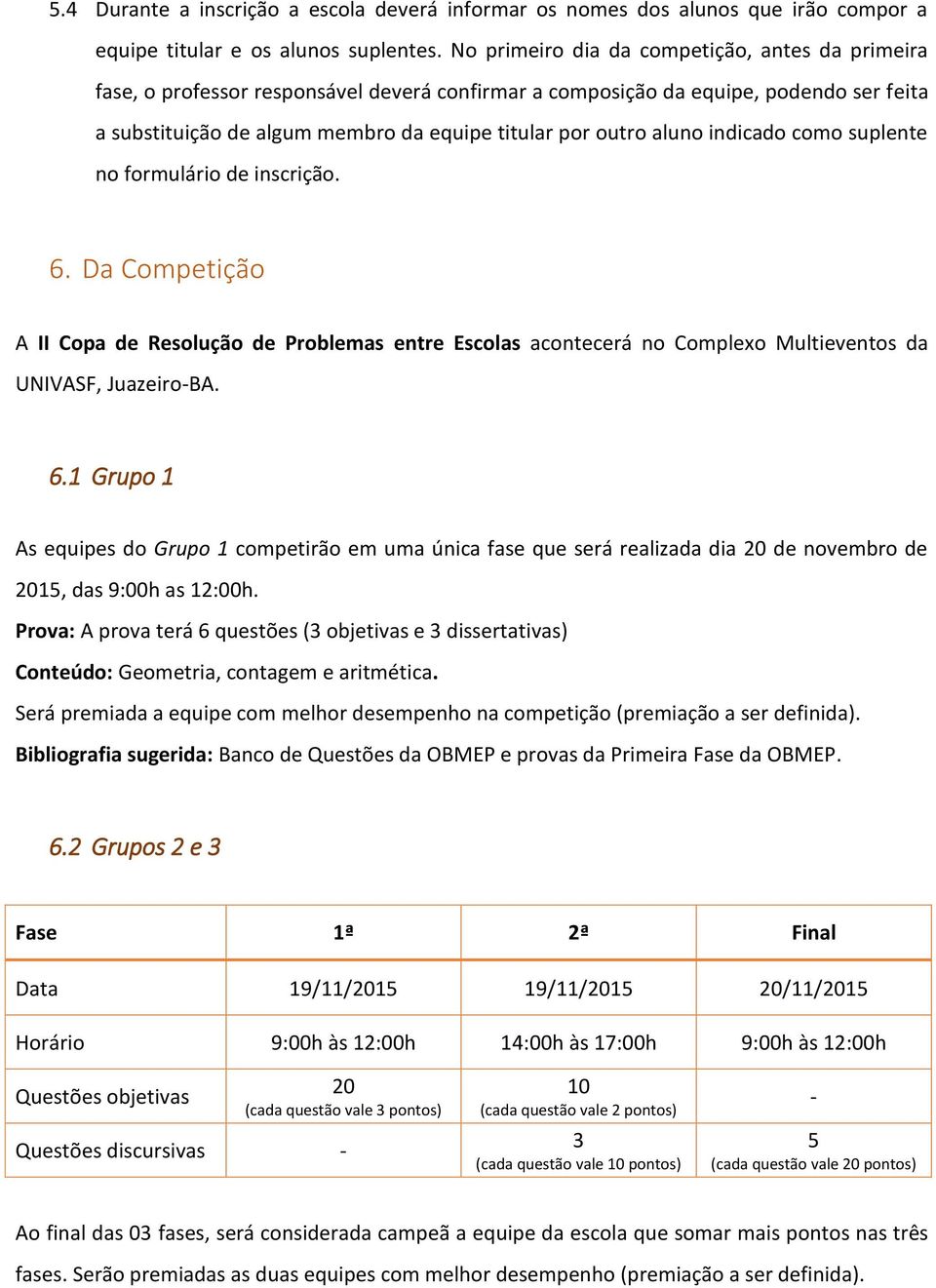 5.4 Durante a inscrição a escola deverá informar os nomes dos alunos que irão compor a equipe titular e os alunos suplentes. No primeiro dia da competição, antes da primeira fase, o professor responsável deverá confirmar a composição da equipe, podendo ser feita a substituição de algum membro da equipe titular por outro aluno indicado como suplente no formulário de inscrição.

6. Da Competição

A II Copa de Resolução de Problemas entre Escolas acontecerá no Complexo Multieventos da UNIVASF, Juazeiro-BA.

6.1 Grupo 1

As equipes do Grupo 1 competirão em uma única fase que será realizada dia 20 de novembro de 2015, das 9:00h as 12:00h.

Prova: A prova terá 6 questões (3 objetivas e 3 dissertativas)

Conteúdo: Geometria, contagem e aritmética.

Será premiada a equipe com melhor desempenho na competição (premiação a ser definida).

Bibliografia sugerida: Banco de Questões da OBMEP e provas da Primeira Fase da OBMEP.

6.2 Grupos 2 e 3

| Fase | 1ª | 2ª | Final |
|---|---|---|---|
| Data | 19/11/2015 | 19/11/2015 | 20/11/2015 |
| Horário | 9:00h às 12:00h | 14:00h às 17:00h | 9:00h às 12:00h |
| Questões objetivas | 20 (cada questão vale 3 pontos) | 10 (cada questão vale 2 pontos) | - |
| Questões discursivas | - | 3 (cada questão vale 10 pontos) | 5 (cada questão vale 20 pontos) |

Ao final das 03 fases, será considerada campeã a equipe da escola que somar mais pontos nas três fases. Serão premiadas as duas equipes com melhor desempenho (premiação a ser definida).